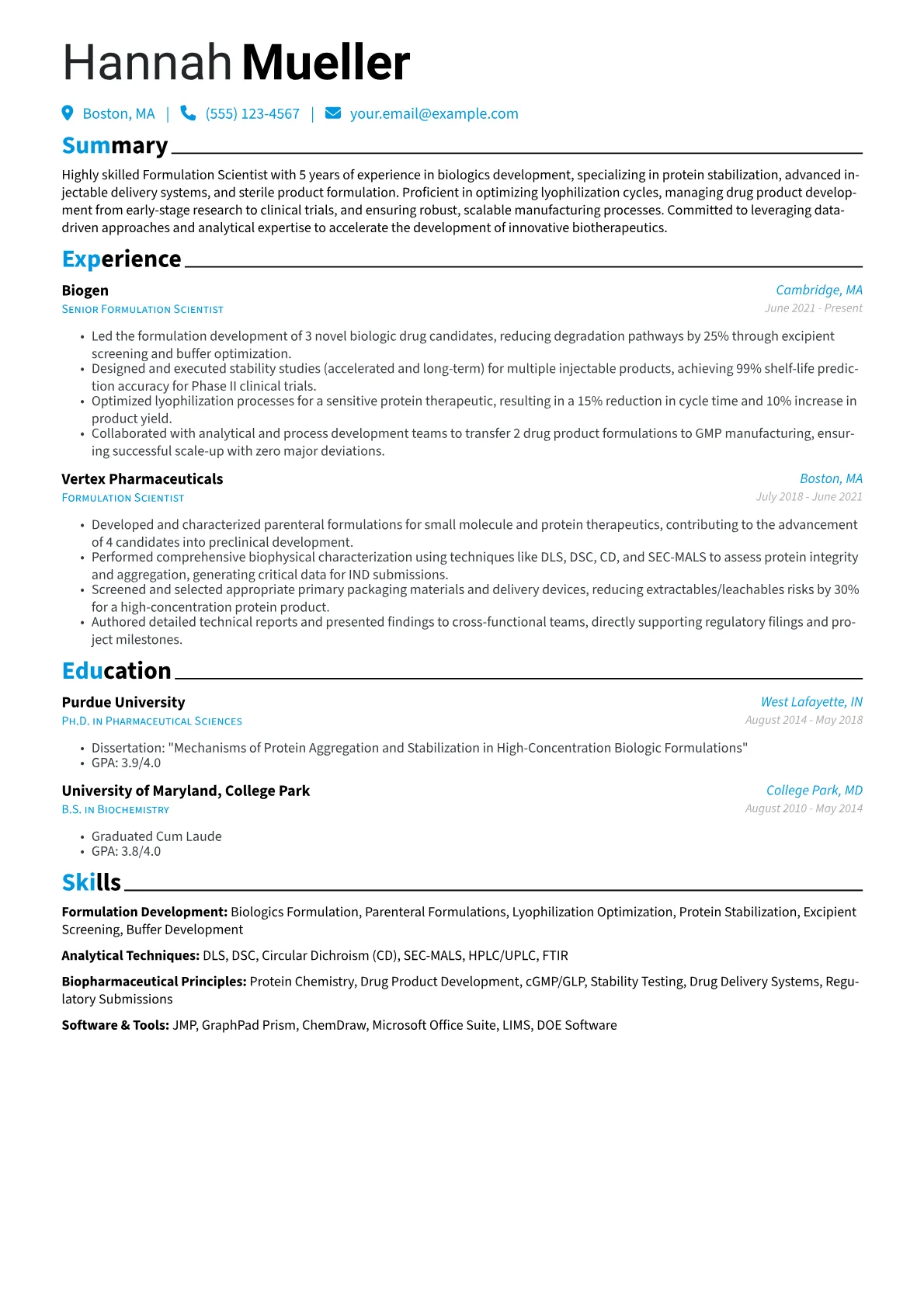 Hannah Mueller

Boston, MA | (555) 123-4567 | your.email@example.com

Summary

Highly skilled Formulation Scientist with 5 years of experience in biologics development, specializing in protein stabilization, advanced injectable delivery systems, and sterile product formulation. Proficient in optimizing lyophilization cycles, managing drug product development from early-stage research to clinical trials, and ensuring robust, scalable manufacturing processes. Committed to leveraging data-driven approaches and analytical expertise to accelerate the development of innovative biotherapeutics.

Experience

Biogen
Cambridge, MA
Senior Formulation Scientist
June 2021 - Present

• Led the formulation development of 3 novel biologic drug candidates, reducing degradation pathways by 25% through excipient screening and buffer optimization.
• Designed and executed stability studies (accelerated and long-term) for multiple injectable products, achieving 99% shelf-life prediction accuracy for Phase II clinical trials.
• Optimized lyophilization processes for a sensitive protein therapeutic, resulting in a 15% reduction in cycle time and 10% increase in product yield.
• Collaborated with analytical and process development teams to transfer 2 drug product formulations to GMP manufacturing, ensuring successful scale-up with zero major deviations.

Vertex Pharmaceuticals
Boston, MA
Formulation Scientist
July 2018 - June 2021

• Developed and characterized parenteral formulations for small molecule and protein therapeutics, contributing to the advancement of 4 candidates into preclinical development.
• Performed comprehensive biophysical characterization using techniques like DLS, DSC, CD, and SEC-MALS to assess protein integrity and aggregation, generating critical data for IND submissions.
• Screened and selected appropriate primary packaging materials and delivery devices, reducing extractables/leachables risks by 30% for a high-concentration protein product.
• Authored detailed technical reports and presented findings to cross-functional teams, directly supporting regulatory filings and project milestones.

Education

Purdue University
West Lafayette, IN
Ph.D. in Pharmaceutical Sciences
August 2014 - May 2018

• Dissertation: "Mechanisms of Protein Aggregation and Stabilization in High-Concentration Biologic Formulations"
• GPA: 3.9/4.0

University of Maryland, College Park
College Park, MD
B.S. in Biochemistry
August 2010 - May 2014

• Graduated Cum Laude
• GPA: 3.8/4.0

Skills

Formulation Development: Biologics Formulation, Parenteral Formulations, Lyophilization Optimization, Protein Stabilization, Excipient Screening, Buffer Development

Analytical Techniques: DLS, DSC, Circular Dichroism (CD), SEC-MALS, HPLC/UPLC, FTIR

Biopharmaceutical Principles: Protein Chemistry, Drug Product Development, cGMP/GLP, Stability Testing, Drug Delivery Systems, Regulatory Submissions

Software & Tools: JMP, GraphPad Prism, ChemDraw, Microsoft Office Suite, LIMS, DOE Software